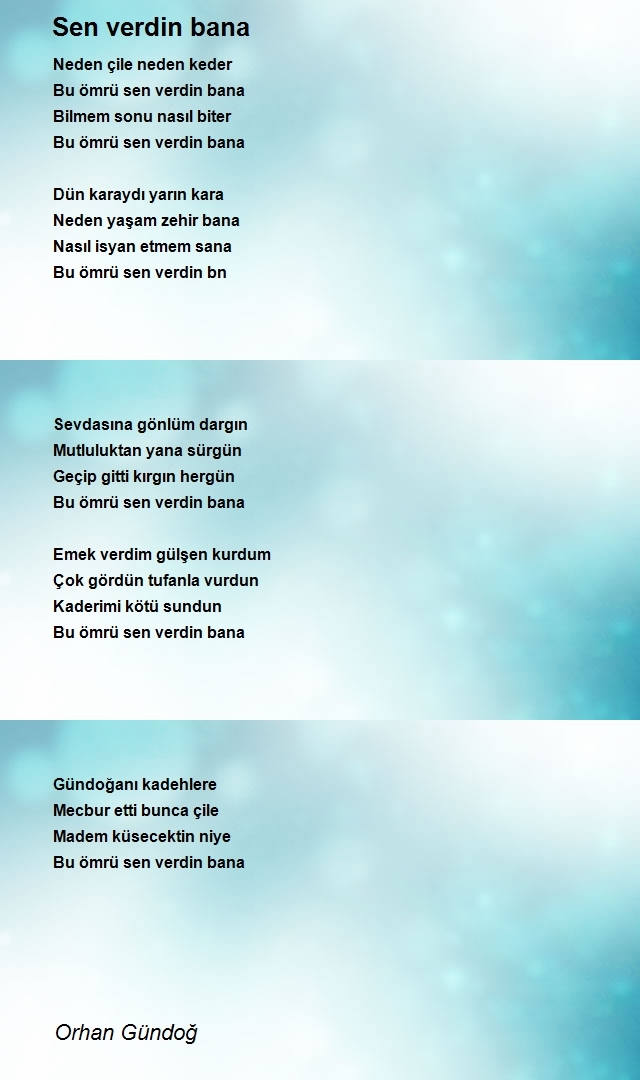 Sen verdin bana

Neden çile neden keder
Bu ömrü sen verdin bana
Bilmem sonu nasıl biter
Bu ömrü sen verdin bana

Dün karaydı yarın kara
Neden yaşam zehir bana
Nasıl isyan etmem sana
Bu ömrü sen verdin bn

Sevdasına gönlüm dargın
Mutluluktan yana sürgün
Geçip gitti kırgın hergün
Bu ömrü sen verdin bana

Emek verdim gülşen kurdum
Çok gördün tufanla vurdun
Kaderimi kötü sundun
Bu ömrü sen verdin bana

Gündoğanı kadehlere
Mecbur etti bunca çile
Madem küsecektin niye
Bu ömrü sen verdin bana

Orhan Gündoğ